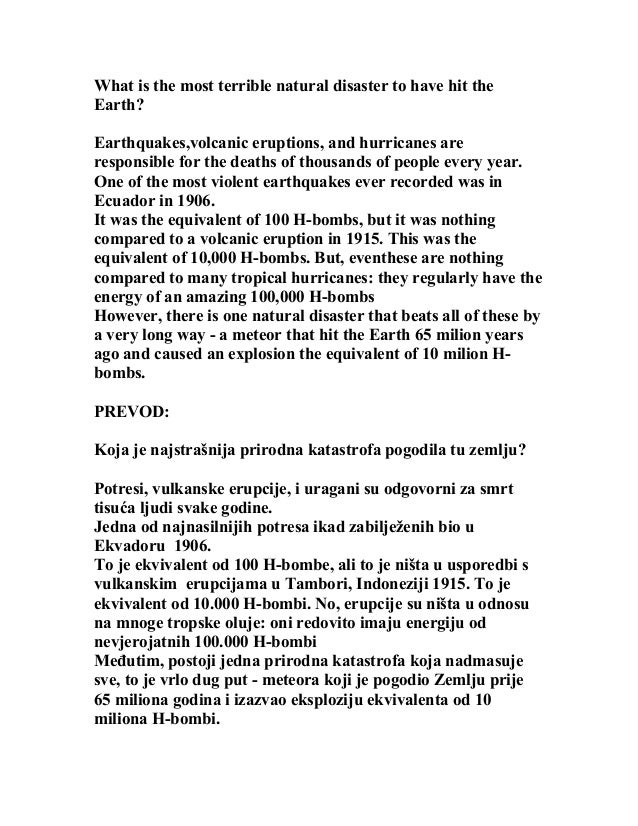 What is the most terrible natural disaster to have hit the Earth?

Earthquakes,volcanic eruptions, and hurricanes are responsible for the deaths of thousands of people every year. One of the most violent earthquakes ever recorded was in Ecuador in 1906.
It was the equivalent of 100 H-bombs, but it was nothing compared to a volcanic eruption in 1915. This was the equivalent of 10,000 H-bombs. But, eventhese are nothing compared to many tropical hurricanes: they regularly have the energy of an amazing 100,000 H-bombs
However, there is one natural disaster that beats all of these by a very long way - a meteor that hit the Earth 65 milion years ago and caused an explosion the equivalent of 10 milion H-bombs.

PREVOD:

Koja je najstrašnija prirodna katastrofa pogodila tu zemlju?

Potresi, vulkanske erupcije, i uragani su odgovorni za smrt tisuća ljudi svake godine.
Jedna od najnasilnijih potresa ikad zabilježenih bio u Ekvadoru 1906.
To je ekvivalent od 100 H-bombe, ali to je ništa u usporedbi s vulkanskim erupcijama u Tambori, Indoneziji 1915. To je ekvivalent od 10.000 H-bombi. No, erupcije su ništa u odnosu na mnoge tropske oluje: oni redovito imaju energiju od nevjerojatnih 100.000 H-bombi
Međutim, postoji jedna prirodna katastrofa koja nadmasuje sve, to je vrlo dug put - meteora koji je pogodio Zemlju prije 65 miliona godina i izazvao eksploziju ekvivalenta od 10 miliona H-bombi.